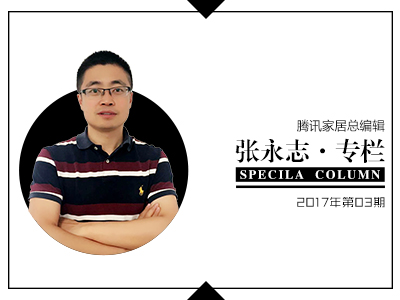 腾讯家居总编辑
张永志 · 专栏
SPECILA COLUMN
2017年第03期